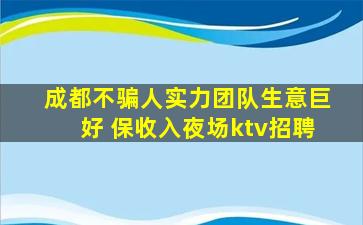 成都不骗人实力团队生意巨好 保收入夜场ktv招聘